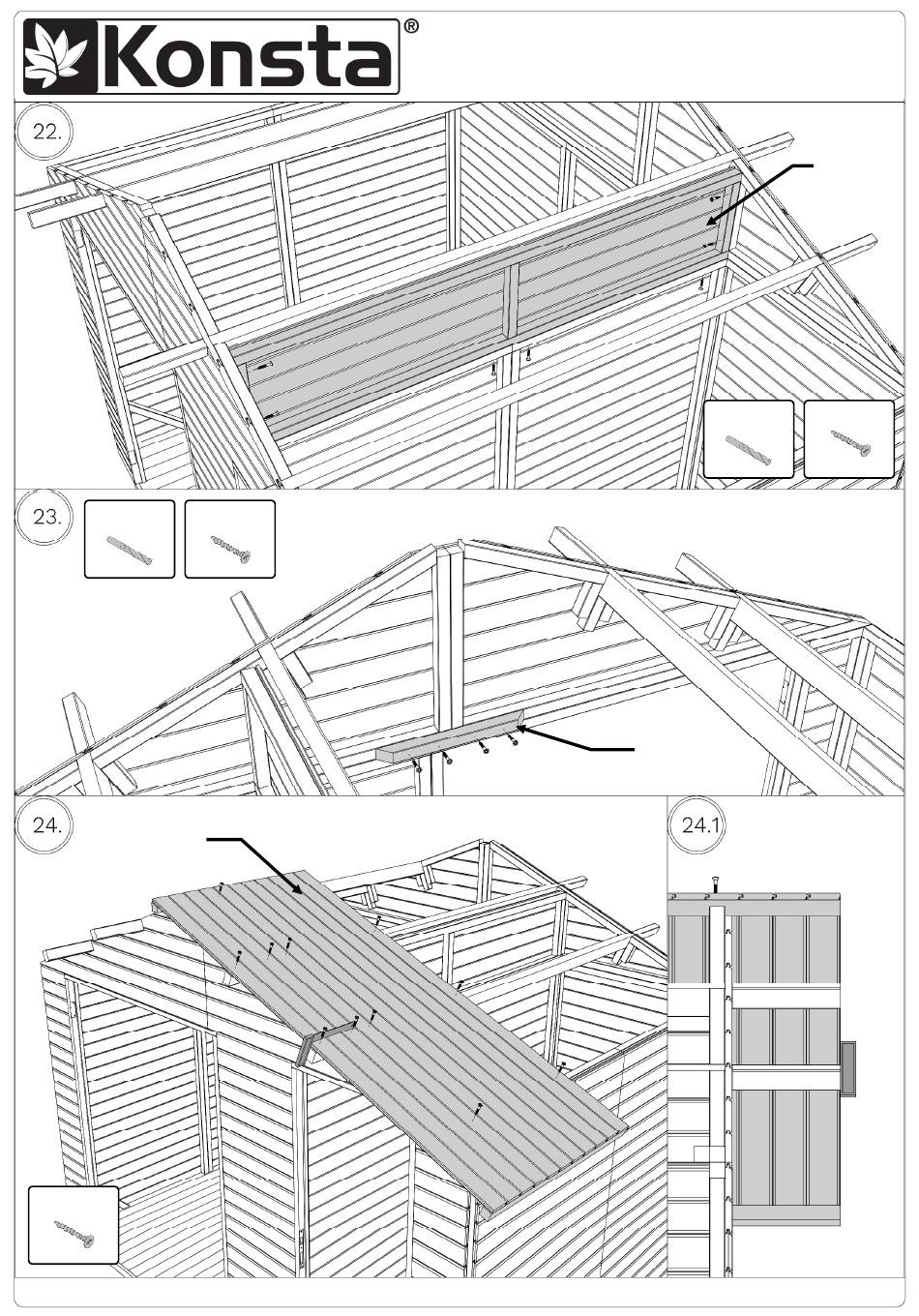 Konsta®

22.

23.

24.

24.1